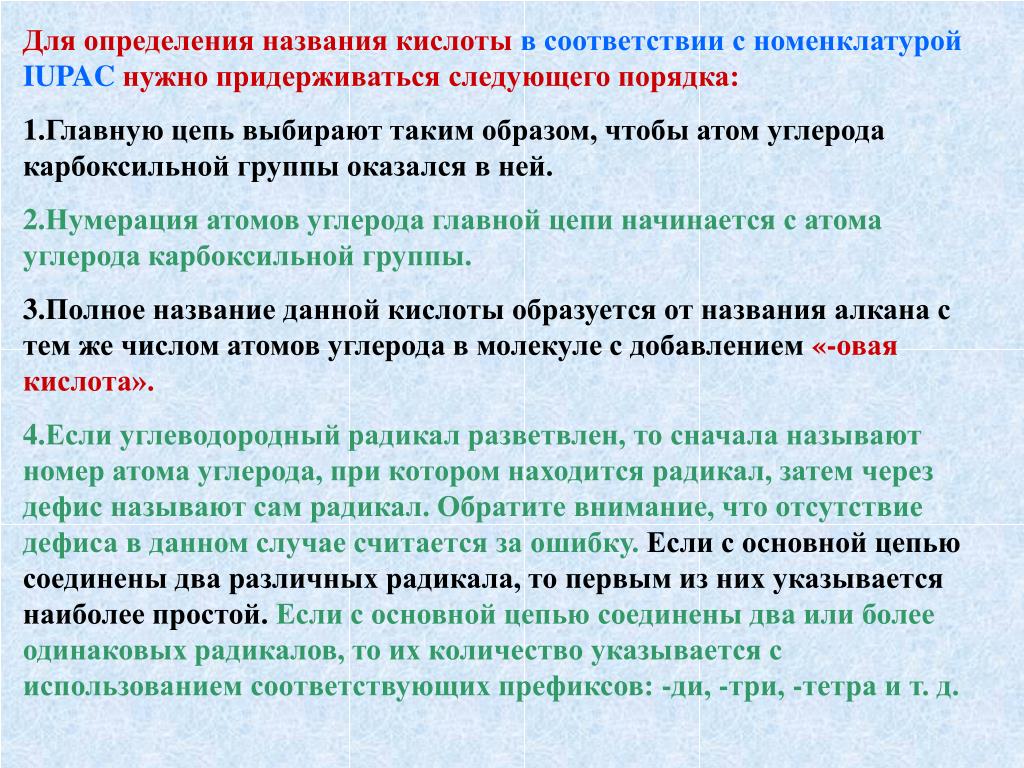 Для определения названия кислоты в соответствии с номенклатурой IUPAC нужно придерживаться следующего порядка:

1.Главную цепь выбирают таким образом, чтобы атом углерода карбоксильной группы оказался в ней.

2.Нумерация атомов углерода главной цепи начинается с атома углерода карбоксильной группы.

3.Полное название данной кислоты образуется от названия алкана с тем же числом атомов углерода в молекуле с добавлением «-овая кислота».

4.Если углеводородный радикал разветвлен, то сначала называют номер атома углерода, при котором находится радикал, затем через дефис называют сам радикал. Обратите внимание, что отсутствие дефиса в данном случае считается за ошибку. Если с основной цепью соединены два различных радикала, то первым из них указывается наиболее простой. Если с основной цепью соединены два или более одинаковых радикалов, то их количество указывается с использованием соответствующих префиксов: -ди, -три, -тетра и т. д.